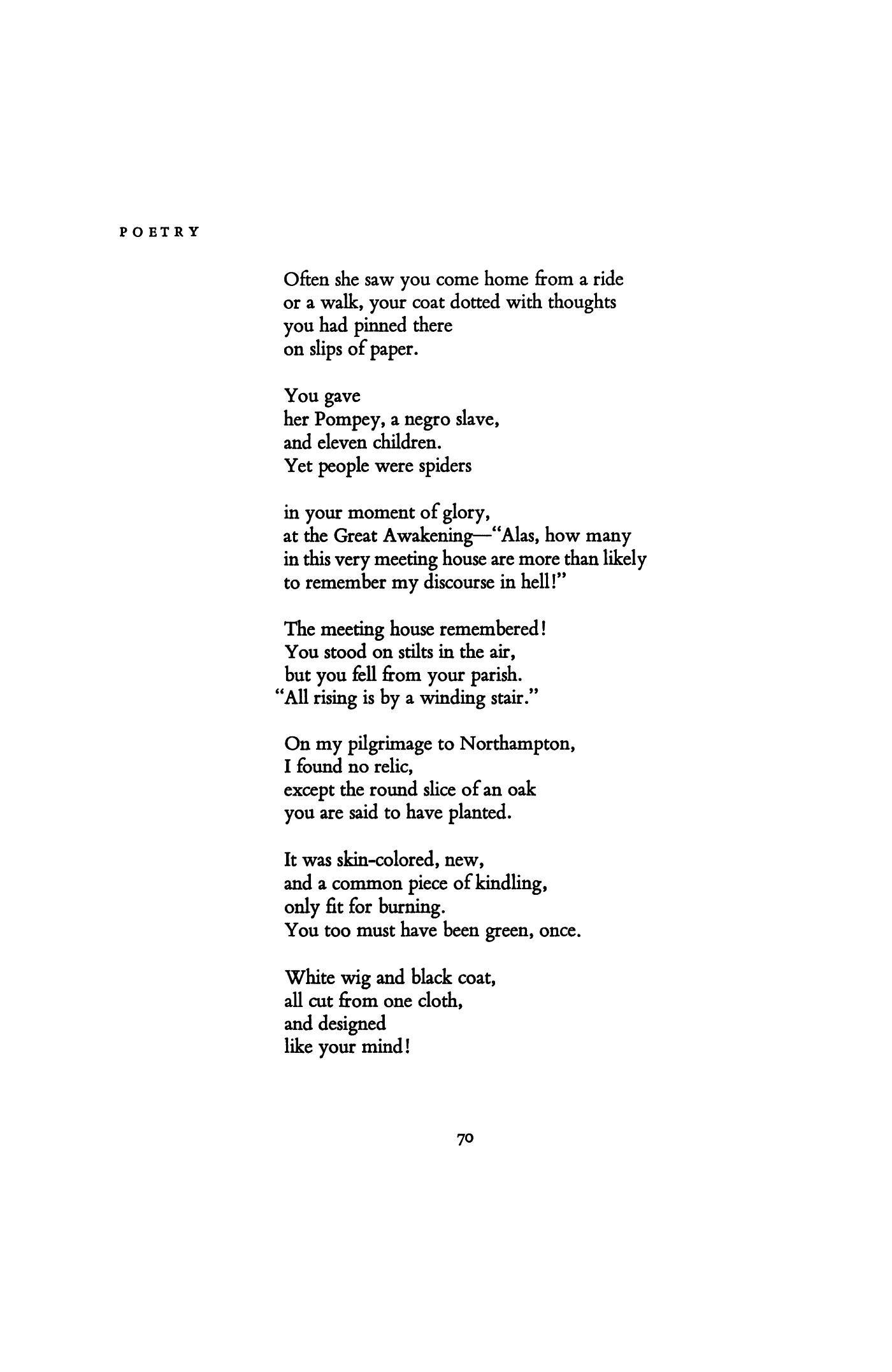 POETRY

Often she saw you come home from a ride
or a walk, your coat dotted with thoughts
you had pinned there
on slips of paper.

You gave
her Pompey, a negro slave,
and eleven children.
Yet people were spiders

in your moment of glory,
at the Great Awakening—"Alas, how many
in this very meeting house are more than likely
to remember my discourse in hell!"

The meeting house remembered!
You stood on stilts in the air,
but you fell from your parish.
"All rising is by a winding stair."

On my pilgrimage to Northampton,
I found no relic,
except the round slice of an oak
you are said to have planted.

It was skin-colored, new,
and a common piece of kindling,
only fit for burning.
You too must have been green, once.

White wig and black coat,
all cut from one cloth,
and designed
like your mind!

70